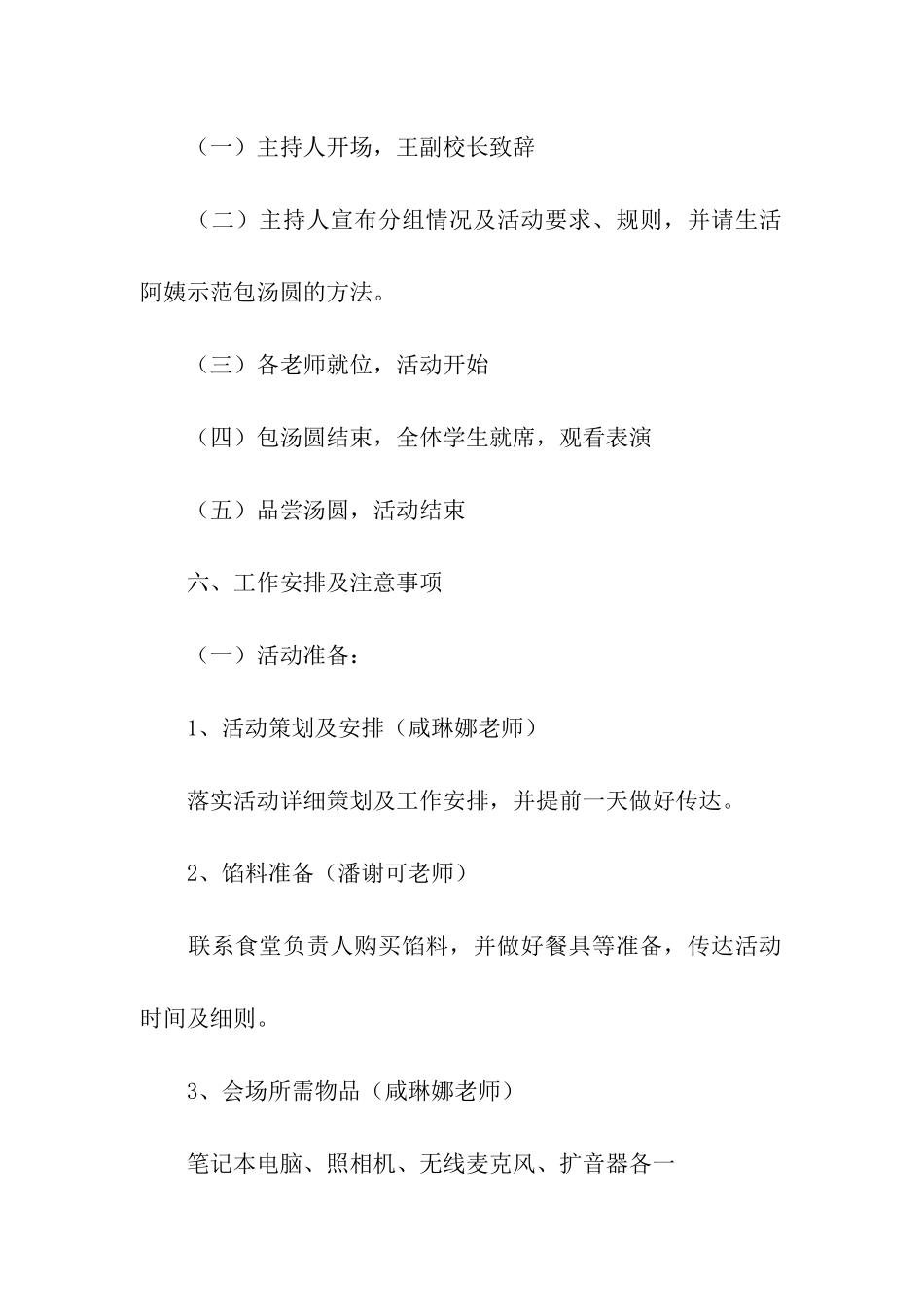 （一）主持人开场，王副校长致辞

（二）主持人宣布分组情况及活动要求、规则，并请生活阿姨示范包汤圆的方法。

（三）各老师就位，活动开始

（四）包汤圆结束，全体学生就席，观看表演

（五）品尝汤圆，活动结束

六、工作安排及注意事项

（一）活动准备：

1、活动策划及安排（咸琳娜老师）

落实活动详细策划及工作安排，并提前一天做好传达。

2、馅料准备（潘谢可老师）

联系食堂负责人购买馅料，并做好餐具等准备，传达活动时间及细则。

3、会场所需物品（咸琳娜老师）

笔记本电脑、照相机、无线麦克风、扩音器各一